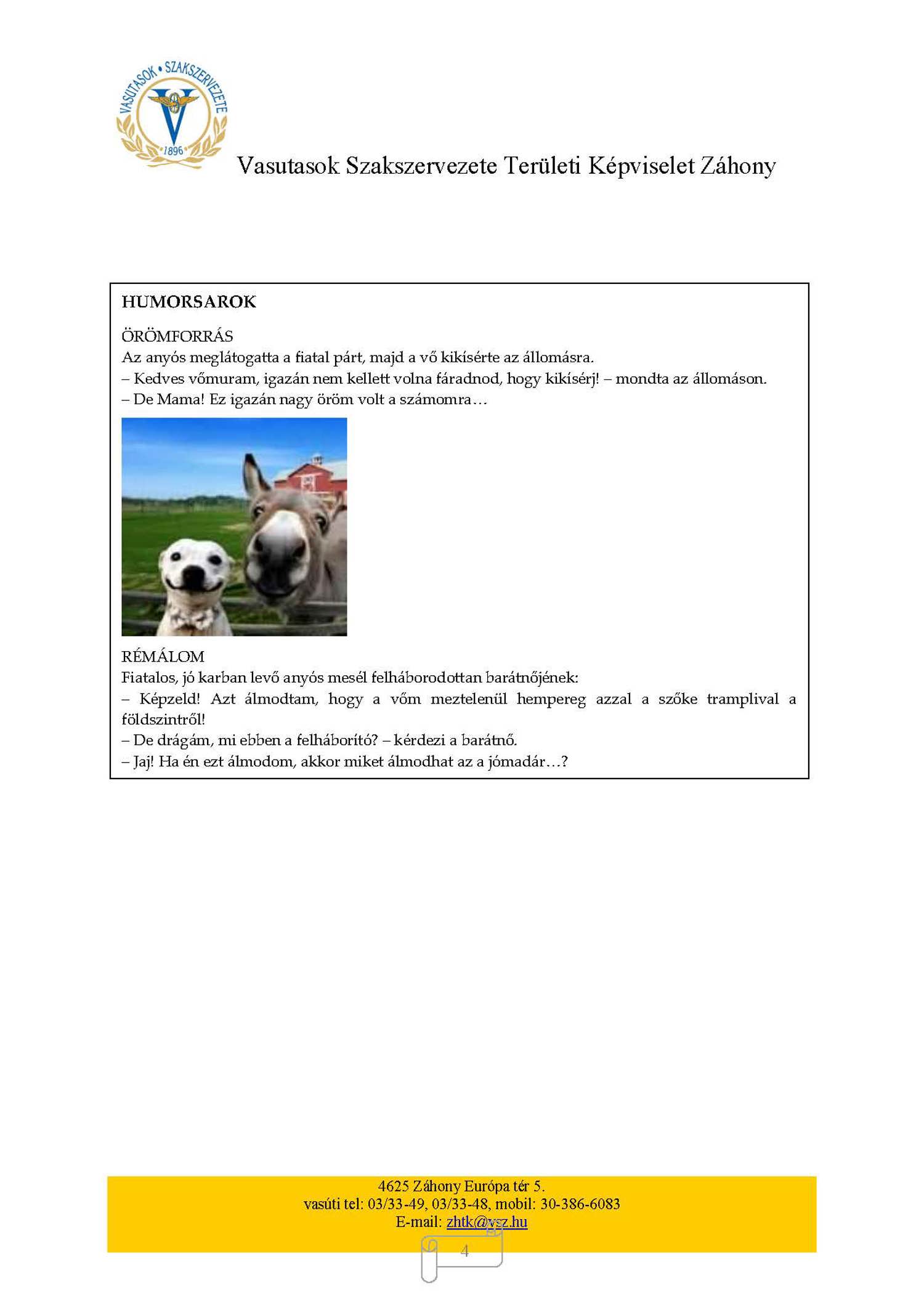 VASUTASOK • SZAKSZERVEZETE
1896

Vasutasok Szakszervezete Területi Képviselet Záhony

HUMORSAROK

ÖRÖMFORRÁS
Az anyós meglátogatta a fiatal párt, majd a vő kikísérte az állomásra.
– Kedves vőmuram, igazán nem kellett volna fáradnod, hogy kikísérj! – mondta az állomáson.
– De Mama! Ez igazán nagy öröm volt a számomra…

RÉMÁLOM
Fiatalos, jó karban levő anyós mesél felháborodottan barátnőjének:
– Képzeld! Azt álmodtam, hogy a vőm meztelenül hempereg azzal a szőke tramplival a földszintről!
– De drágám, mi ebben a felháborító? – kérdezi a barátnő.
– Jaj! Ha én ezt álmodom, akkor miket álmodhat az a jómadár…?

4625 Záhony Európa tér 5.
vasúti tel: 03/33-49, 03/33-48, mobil: 30-386-6083
E-mail: zhtk@vsz.hu

4